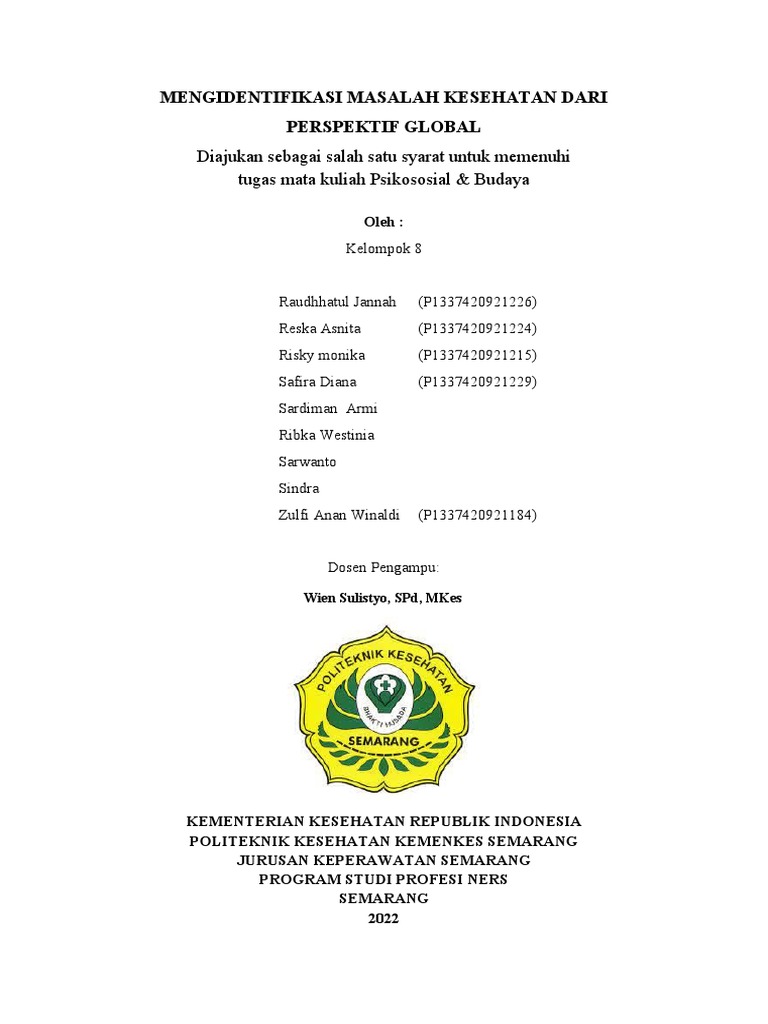 MENGIDENTIFIKASI MASALAH KESEHATAN DARI PERSPEKTIF GLOBAL

Diajukan sebagai salah satu syarat untuk memenuhi tugas mata kuliah Psikososial & Budaya

Oleh :

Kelompok 8

Raudhhatul Jannah (P1337420921226)
Reska Asnita (P1337420921224)
Risky monika (P1337420921215)
Safira Diana (P1337420921229)
Sardiman Armi
Ribka Westinia
Sarwanto
Sindra
Zulfi Anan Winaldi (P1337420921184)

Dosen Pengampu:

Wien Sulistyo, SPd, MKes

POLITEKNIK KESEHATAN
BHAKTI HUSADA
SEMARANG

KEMENTERIAN KESEHATAN REPUBLIK INDONESIA
POLITEKNIK KESEHATAN KEMENKES SEMARANG
JURUSAN KEPERAWATAN SEMARANG
PROGRAM STUDI PROFESI NERS
SEMARANG
2022